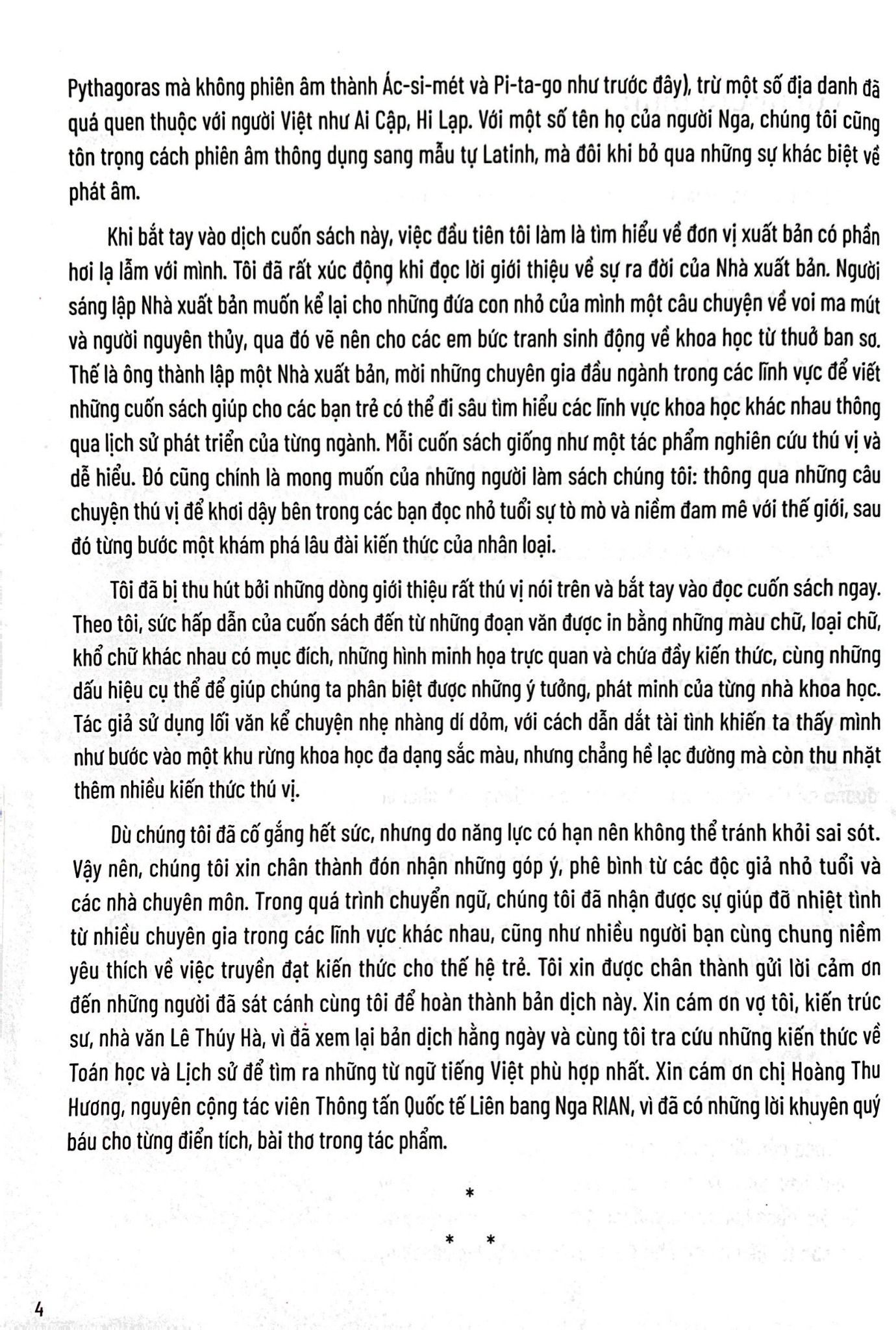 Pythagoras mà không phiên âm thành Ác-si-mét và Pi-ta-go như trước đây), trừ một số địa danh đã quá quen thuộc với người Việt như Ai Cập, Hi Lạp. Với một số tên họ của người Nga, chúng tôi cũng tôn trọng cách phiên âm thông dụng sang mẫu tự Latinh, mà đôi khi bỏ qua những sự khác biệt về phát âm.

Khi bắt tay vào dịch cuốn sách này, việc đầu tiên tôi làm là tìm hiểu về đơn vị xuất bản có phần hơi lạ lẫm với mình. Tôi đã rất xúc động khi đọc lời giới thiệu về sự ra đời của Nhà xuất bản. Người sáng lập Nhà xuất bản muốn kể lại cho những đứa con nhỏ của mình một câu chuyện về voi ma mút và người nguyên thủy, qua đó vẽ nên cho các em bức tranh sinh động về khoa học từ thuở ban sơ. Thế là ông thành lập một Nhà xuất bản, mời những chuyên gia đầu ngành trong các lĩnh vực để viết những cuốn sách giúp cho các bạn trẻ có thể đi sâu tìm hiểu các lĩnh vực khoa học khác nhau thông qua lịch sử phát triển của từng ngành. Mỗi cuốn sách giống như một tác phẩm nghiên cứu thú vị và dễ hiểu. Đó cũng chính là mong muốn của những người làm sách chúng tôi: thông qua những câu chuyện thú vị để khơi dậy bên trong các bạn đọc nhỏ tuổi sự tò mò và niềm đam mê với thế giới, sau đó từng bước một khám phá lâu đài kiến thức của nhân loại.

Tôi đã bị thu hút bởi những dòng giới thiệu rất thú vị nói trên và bắt tay vào đọc cuốn sách ngay. Theo tôi, sức hấp dẫn của cuốn sách đến từ những đoạn văn được in bằng những màu chữ, loại chữ, khổ chữ khác nhau có mục đích, những hình minh họa trực quan và chứa đầy kiến thức, cùng những dấu hiệu cụ thể để giúp chúng ta phân biệt được những ý tưởng, phát minh của từng nhà khoa học. Tác giả sử dụng lối văn kể chuyện nhẹ nhàng dí dỏm, với cách dẫn dắt tài tình khiến ta thấy mình như bước vào một khu rừng khoa học đa dạng sắc màu, nhưng chẳng hề lạc đường mà còn thu nhặt thêm nhiều kiến thức thú vị.

Dù chúng tôi đã cố gắng hết sức, nhưng do năng lực có hạn nên không thể tránh khỏi sai sót. Vậy nên, chúng tôi xin chân thành đón nhận những góp ý, phê bình từ các độc giả nhỏ tuổi và các nhà chuyên môn. Trong quá trình chuyển ngữ, chúng tôi đã nhận được sự giúp đỡ nhiệt tình từ nhiều chuyên gia trong các lĩnh vực khác nhau, cũng như nhiều người bạn cùng chung niềm yêu thích về việc truyền đạt kiến thức cho thế hệ trẻ. Tôi xin được chân thành gửi lời cảm ơn đến những người đã sát cánh cùng tôi để hoàn thành bản dịch này. Xin cám ơn vợ tôi, kiến trúc sư, nhà văn Lê Thúy Hà, vì đã xem lại bản dịch hằng ngày và cùng tôi tra cứu những kiến thức về Toán học và Lịch sử để tìm ra những từ ngữ tiếng Việt phù hợp nhất. Xin cám ơn chị Hoàng Thu Hương, nguyên cộng tác viên Thông tấn Quốc tế Liên bang Nga RIAN, vì đã có những lời khuyên quý báu cho từng điển tích, bài thơ trong tác phẩm.

*

* *

4